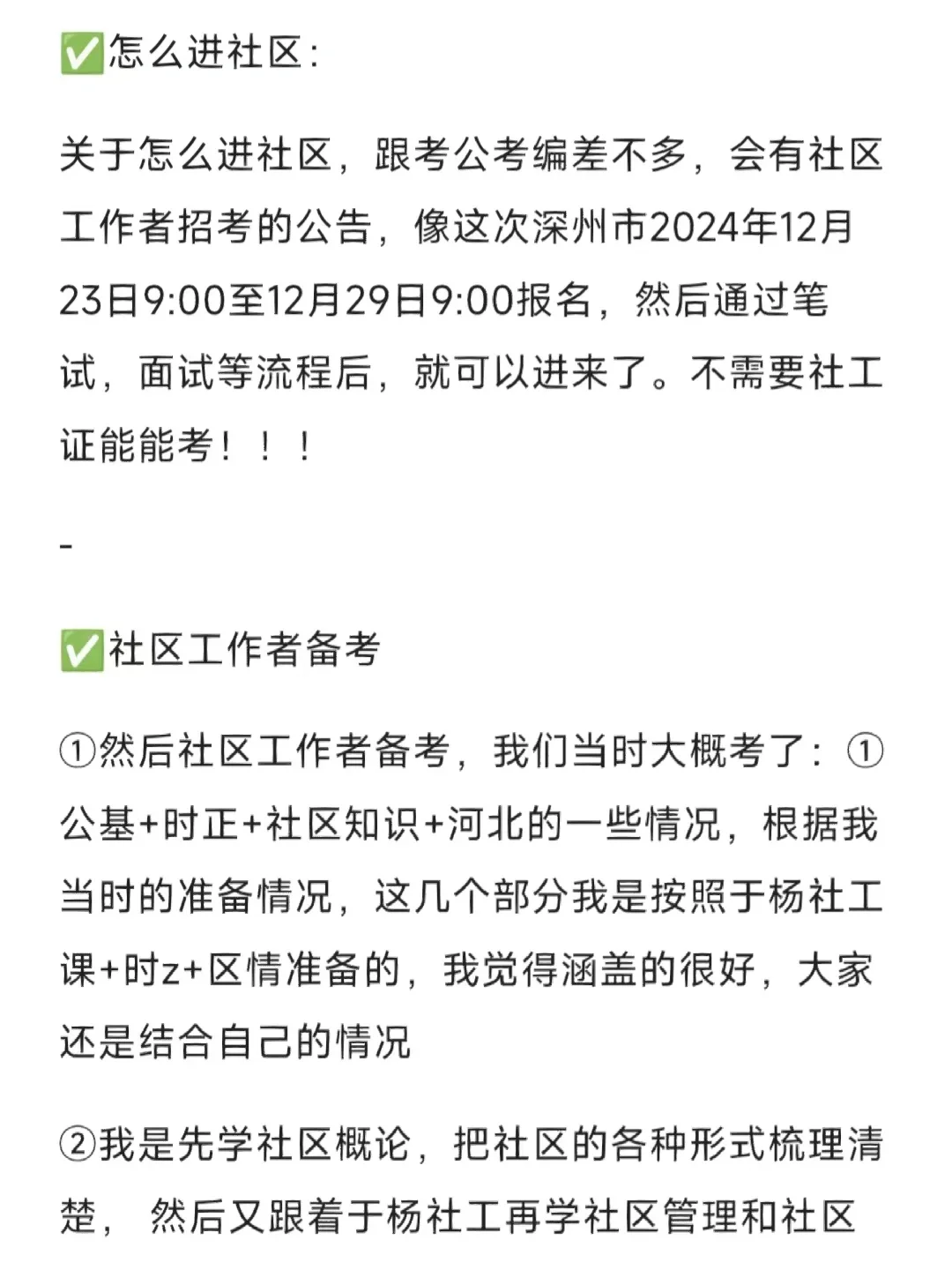 ✅怎么进社区:

关于怎么进社区，跟考公考编差不多，会有社区工作者招考的公告，像这次深州市2024年12月23日9:00至12月29日9:00报名，然后通过笔试，面试等流程后，就可以进来了。不需要社工证能能考！！！

-

✅社区工作者备考

①然后社区工作者备考，我们当时大概考了：①公基+时正+社区知识+河北的一些情况，根据我当时的准备情况，这几个部分我是按照于杨社工课+时z+区情准备的，我觉得涵盖的很好，大家还是结合自己的情况

②我是先学社区概论，把社区的各种形式梳理清楚，然后又跟着于杨社工再学社区管理和社区